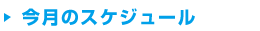 今月のスケジュール